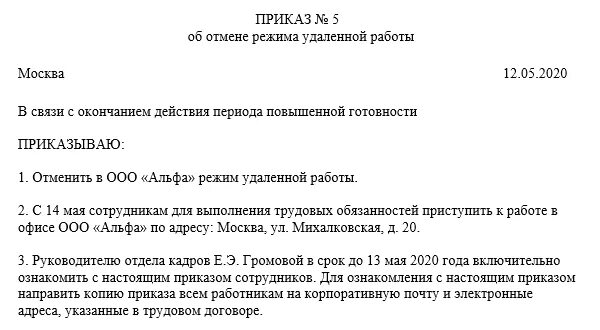 ПРИКАЗ № 5
об отмене режима удаленной работы

Москва 12.05.2020

В связи с окончанием действия периода повышенной готовности

ПРИКАЗЫВАЮ:

1. Отменить в ООО «Альфа» режим удаленной работы.

2. С 14 мая сотрудникам для выполнения трудовых обязанностей приступить к работе в офисе ООО «Альфа» по адресу: Москва, ул. Михалковская, д. 20.

3. Руководителю отдела кадров Е.Э. Громовой в срок до 13 мая 2020 года включительно ознакомить с настоящим приказом сотрудников. Для ознакомления с настоящим приказом направить копию приказа всем работникам на корпоративную почту и электронные адреса, указанные в трудовом договоре.